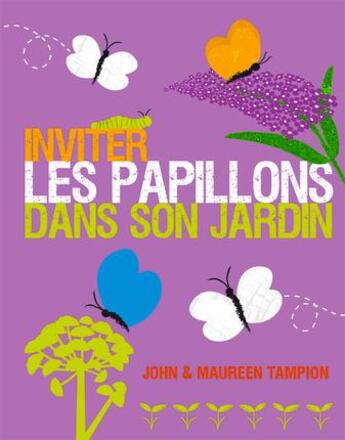 INVITER
LES PAPILLONS
DANS SON JARDIN

JOHN & MAUREEN TAMPION